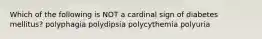 Which of the following is NOT a cardinal sign of diabetes mellitus? polyphagia polydipsia polycythemia polyuria